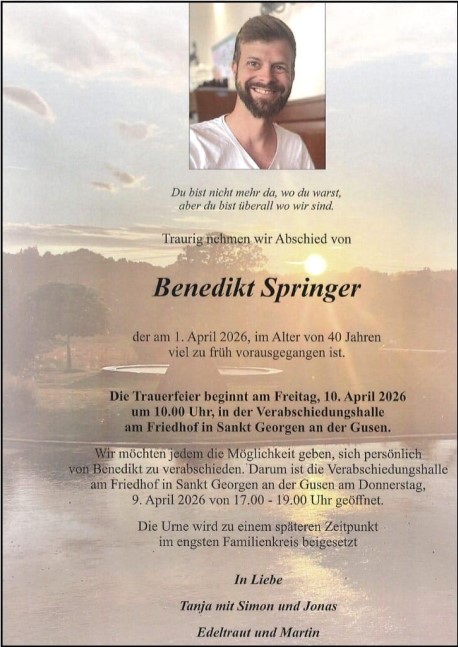 Du bist nicht mehr da, wo du warst,
aber du bist überall wo wir sind.

Traurig nehmen wir Abschied von

Benedikt Springer

der am 1. April 2026, im Alter von 40 Jahren
viel zu früh vorausgegangen ist.

Die Trauerfeier beginnt am Freitag, 10. April 2026
um 10.00 Uhr, in der Verabschiedungshalle
am Friedhof in Sankt Georgen an der Gusen.

Wir möchten jedem die Möglichkeit geben, sich persönlich
von Benedikt zu verabschieden. Darum ist die Verabschiedungshalle
am Friedhof in Sankt Georgen an der Gusen am Donnerstag,
9. April 2026 von 17.00 - 19.00 Uhr geöffnet.

Die Urne wird zu einem späteren Zeitpunkt
im engsten Familienkreis beigesetzt

In Liebe

Tanja mit Simon und Jonas

Edeltraut und Martin